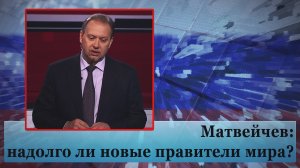 Матвейчев:
надолго ли новые правители мира?